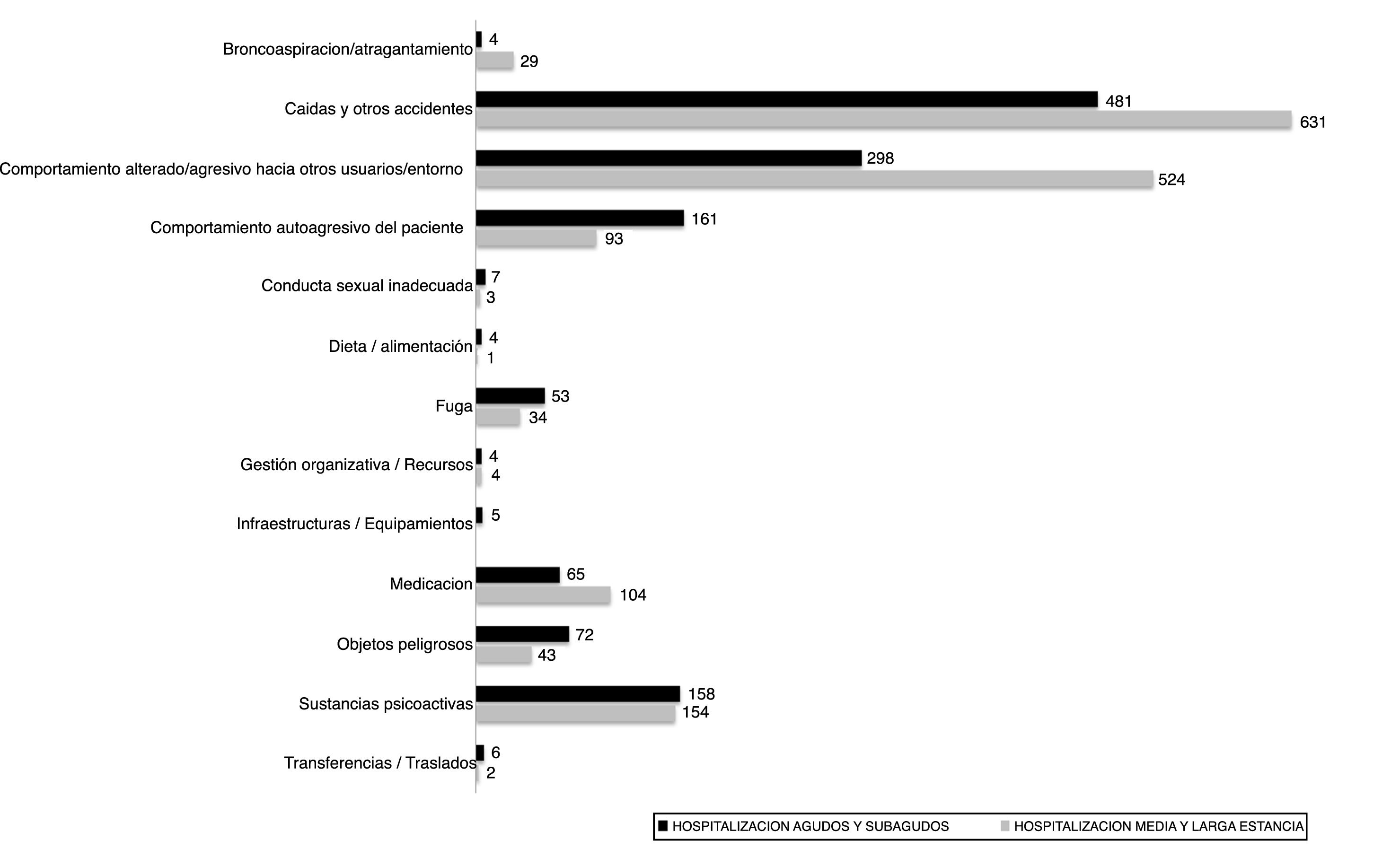 Broncoaspiracion/atragantamiento 4 29

Caidas y otros accidentes 481 631

Comportamiento alterado/agresivo hacia otros usuarios/entorno 298 524

Comportamiento autoagresivo del paciente 161 93

Conducta sexual inadecuada 7 3

Dieta / alimentación 4 1

Fuga 53 34

Gestión organizativa / Recursos 4 4

Infraestructuras / Equipamientos 5

Medicacion 65 104

Objetos peligrosos 72 43

Sustancias psicoactivas 158 154

Transferencias / Traslados 6 2

HOSPITALIZACION AGUDOS Y SUBAGUDOS
HOSPITALIZACION MEDIA Y LARGA ESTANCIA